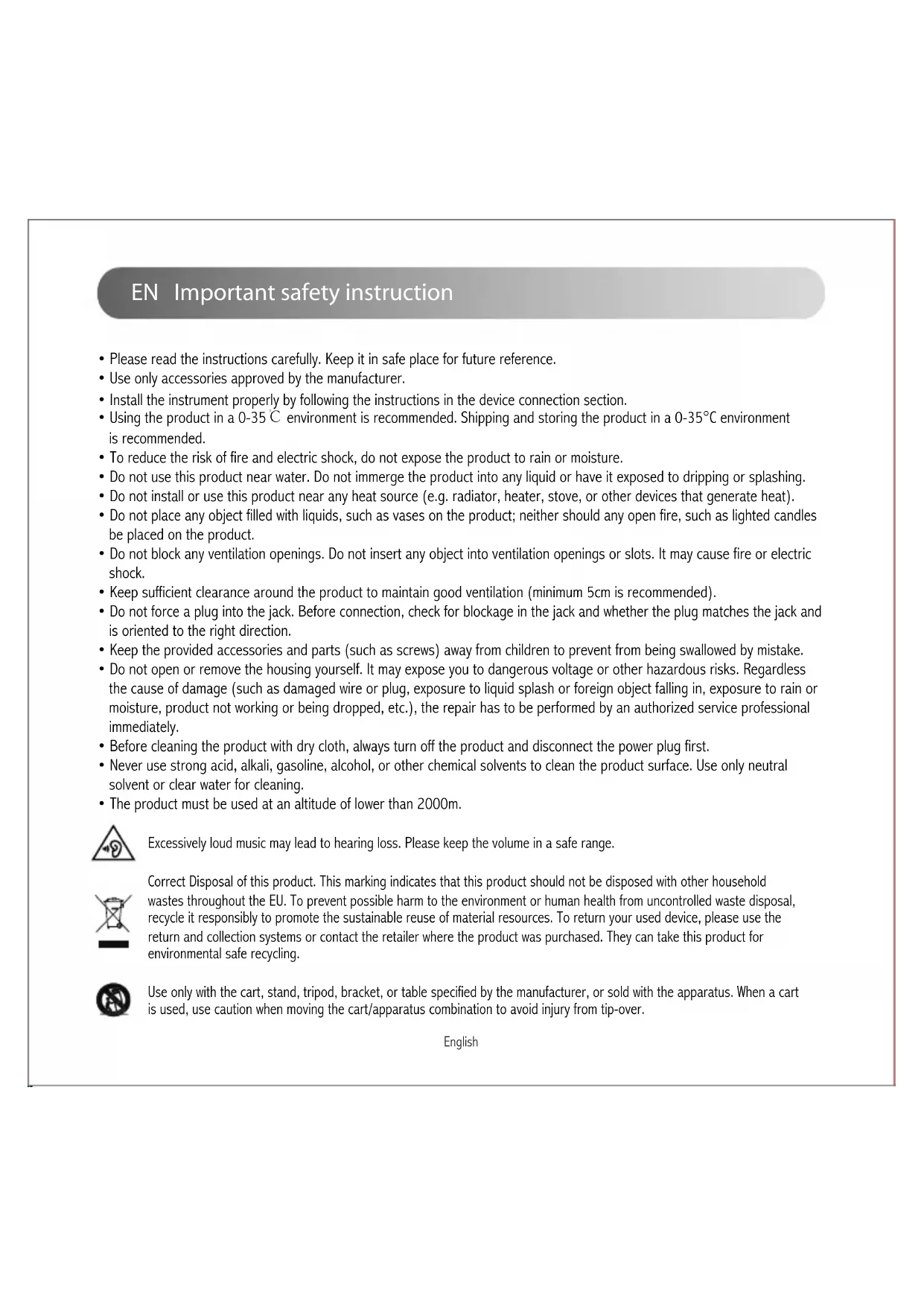 EN Important safety instruction

• Please read the instructions carefully. Keep it in safe place for future reference.
• Use only accessories approved by the manufacturer.
• Install the instrument properly by following the instructions in the device connection section.
• Using the product in a 0-35℃ environment is recommended. Shipping and storing the product in a 0-35°C environment is recommended.
• To reduce the risk of fire and electric shock, do not expose the product to rain or moisture.
• Do not use this product near water. Do not immerge the product into any liquid or have it exposed to dripping or splashing.
• Do not install or use this product near any heat source (e.g. radiator, heater, stove, or other devices that generate heat).
• Do not place any object filled with liquids, such as vases on the product; neither should any open fire, such as lighted candles be placed on the product.
• Do not block any ventilation openings. Do not insert any object into ventilation openings or slots. It may cause fire or electric shock.
• Keep sufficient clearance around the product to maintain good ventilation (minimum 5cm is recommended).
• Do not force a plug into the jack. Before connection, check for blockage in the jack and whether the plug matches the jack and is oriented to the right direction.
• Keep the provided accessories and parts (such as screws) away from children to prevent from being swallowed by mistake.
• Do not open or remove the housing yourself. It may expose you to dangerous voltage or other hazardous risks. Regardless the cause of damage (such as damaged wire or plug, exposure to liquid splash or foreign object falling in, exposure to rain or moisture, product not working or being dropped, etc.), the repair has to be performed by an authorized service professional immediately.
• Before cleaning the product with dry cloth, always turn off the product and disconnect the power plug first.
• Never use strong acid, alkali, gasoline, alcohol, or other chemical solvents to clean the product surface. Use only neutral solvent or clear water for cleaning.
• The product must be used at an altitude of lower than 2000m.

Excessively loud music may lead to hearing loss. Please keep the volume in a safe range.

Correct Disposal of this product. This marking indicates that this product should not be disposed with other household wastes throughout the EU. To prevent possible harm to the environment or human health from uncontrolled waste disposal, recycle it responsibly to promote the sustainable reuse of material resources. To return your used device, please use the return and collection systems or contact the retailer where the product was purchased. They can take this product for environmental safe recycling.

Use only with the cart, stand, tripod, bracket, or table specified by the manufacturer, or sold with the apparatus. When a cart is used, use caution when moving the cart/apparatus combination to avoid injury from tip-over.

English